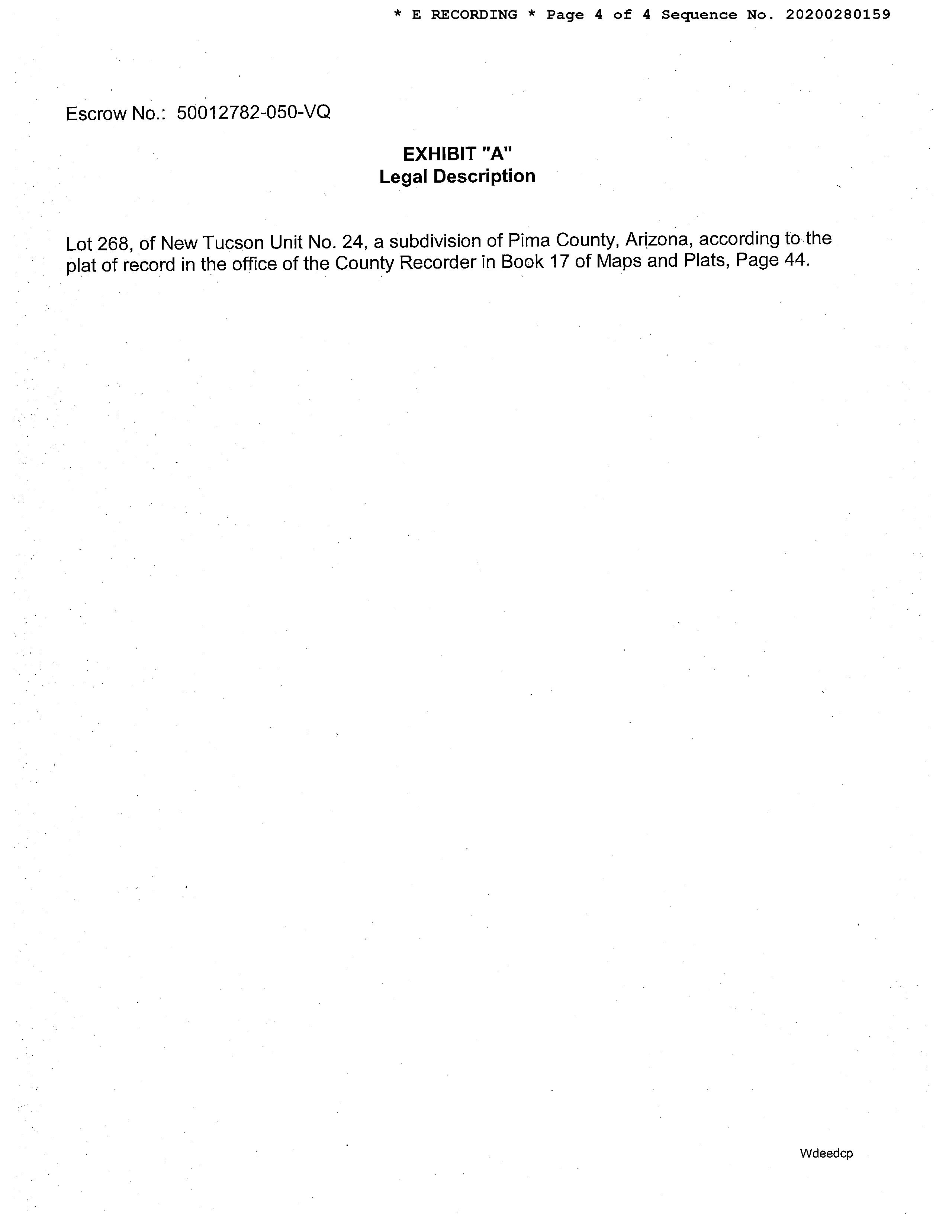 * E RECORDING * Page 4 of 4 Sequence No. 20200280159

Escrow No.: 50012782-050-VQ

EXHIBIT "A"
Legal Description

Lot 268, of New Tucson Unit No. 24, a subdivision of Pima County, Arizona, according to the plat of record in the office of the County Recorder in Book 17 of Maps and Plats, Page 44.

Wdeedcp